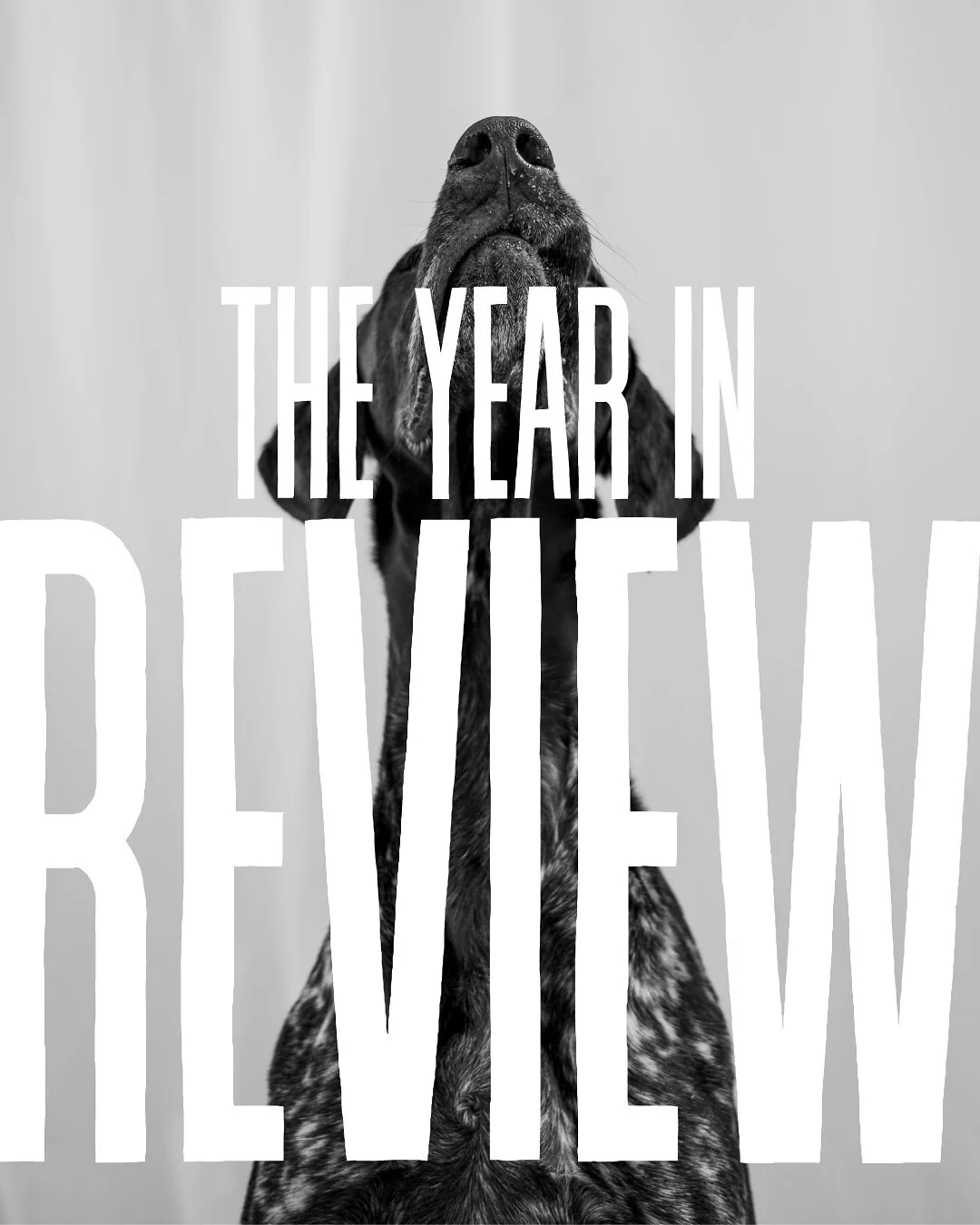 THE YEAR IN
REVIEW